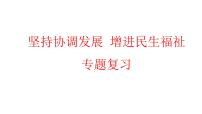 坚持协调发展 增进民生福祉

专题复习